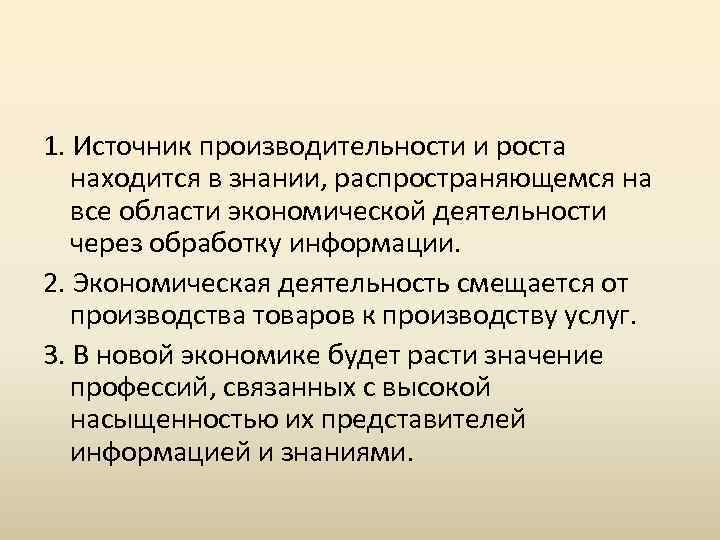 1. Источник производительности и роста находится в знании, распространяющемся на все области экономической деятельности через обработку информации.

2. Экономическая деятельность смещается от производства товаров к производству услуг.

3. В новой экономике будет расти значение профессий, связанных с высокой насыщенностью их представителей информацией и знаниями.